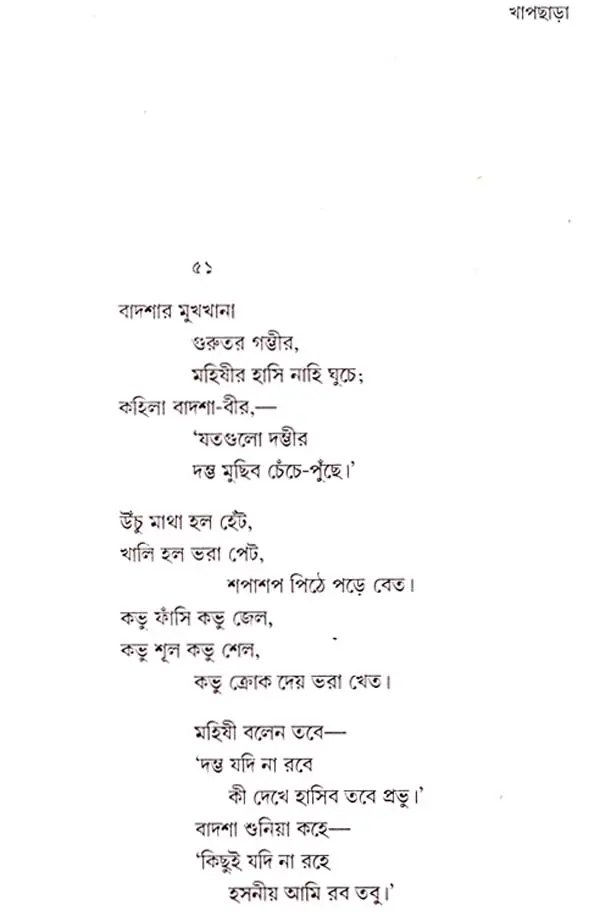 খাপছাড়া

৫১

বাদশার মুখখানা
গুরুতর গম্ভীর,
মহিষীর হাসি নাহি ঘুচে;
কহিলা বাদশা-বীর,—
'যতগুলো দম্ভীর
দম্ভ মুছিব চেঁচে-পুঁছে।'

উঁচু মাথা হল হেঁট,
খালি হল ভরা পেট,
শপাশপ পিঠে পড়ে বেত।
কভু ফাঁসি কভু জেল,
কভু শূল কভু শেল,
কভু ক্রোক দেয় ভরা খেত।

মহিষী বলেন তবে—
'দম্ভ যদি না রবে
কী দেখে হাসিব তবে প্রভু।'
বাদশা শুনিয়া কহে—
'কিছুই যদি না রহে
হসনীয় আমি রব তবু।'